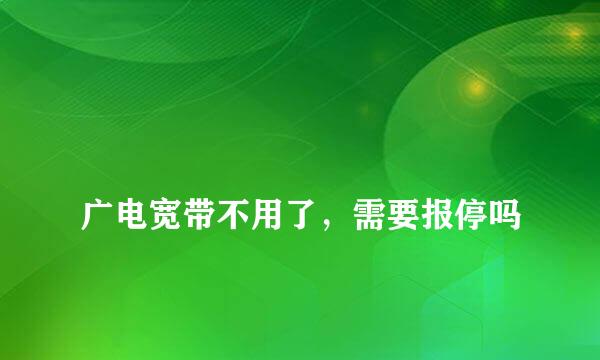 广电宽带不用了，需要报停吗